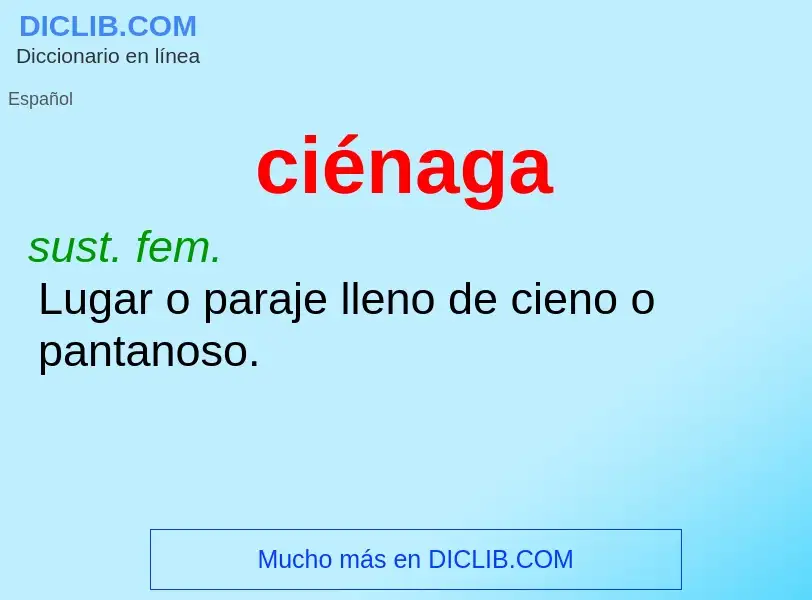 DICLIB.COM
Diccionario en línea

Español

ciénaga

sust. fem.
Lugar o paraje lleno de cieno o pantanoso.

Mucho más en DICLIB.COM